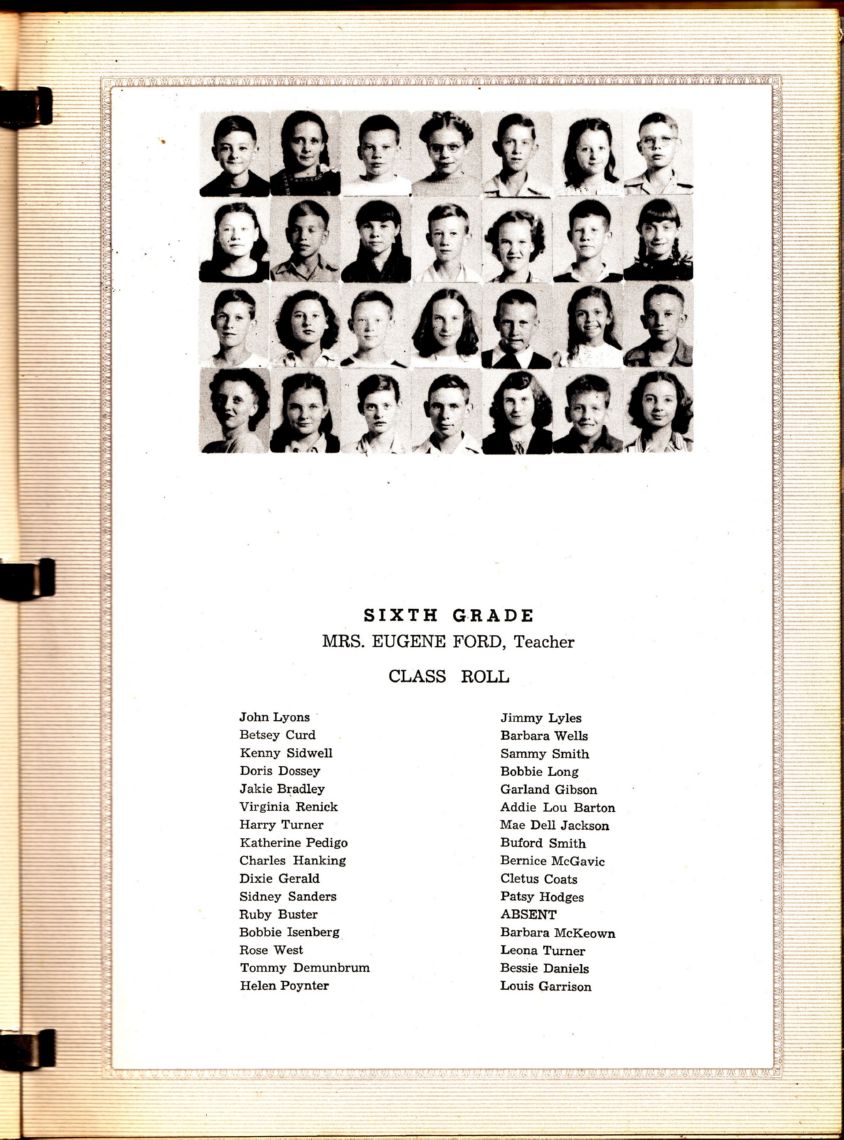 SIXTH GRADE
MRS. EUGENE FORD, Teacher

CLASS ROLL

John Lyons
Betsey Curd
Kenny Sidwell
Doris Dossey
Jakie Bradley
Virginia Renick
Harry Turner
Katherine Pedigo
Charles Hanking
Dixie Gerald
Sidney Sanders
Ruby Buster
Bobbie Isenberg
Rose West
Tommy Demunbrum
Helen Poynter

Jimmy Lyles
Barbara Wells
Sammy Smith
Bobbie Long
Garland Gibson
Addie Lou Barton
Mae Dell Jackson
Buford Smith
Bernice McGavic
Cletus Coats
Patsy Hodges
ABSENT
Barbara McKeown
Leona Turner
Bessie Daniels
Louis Garrison